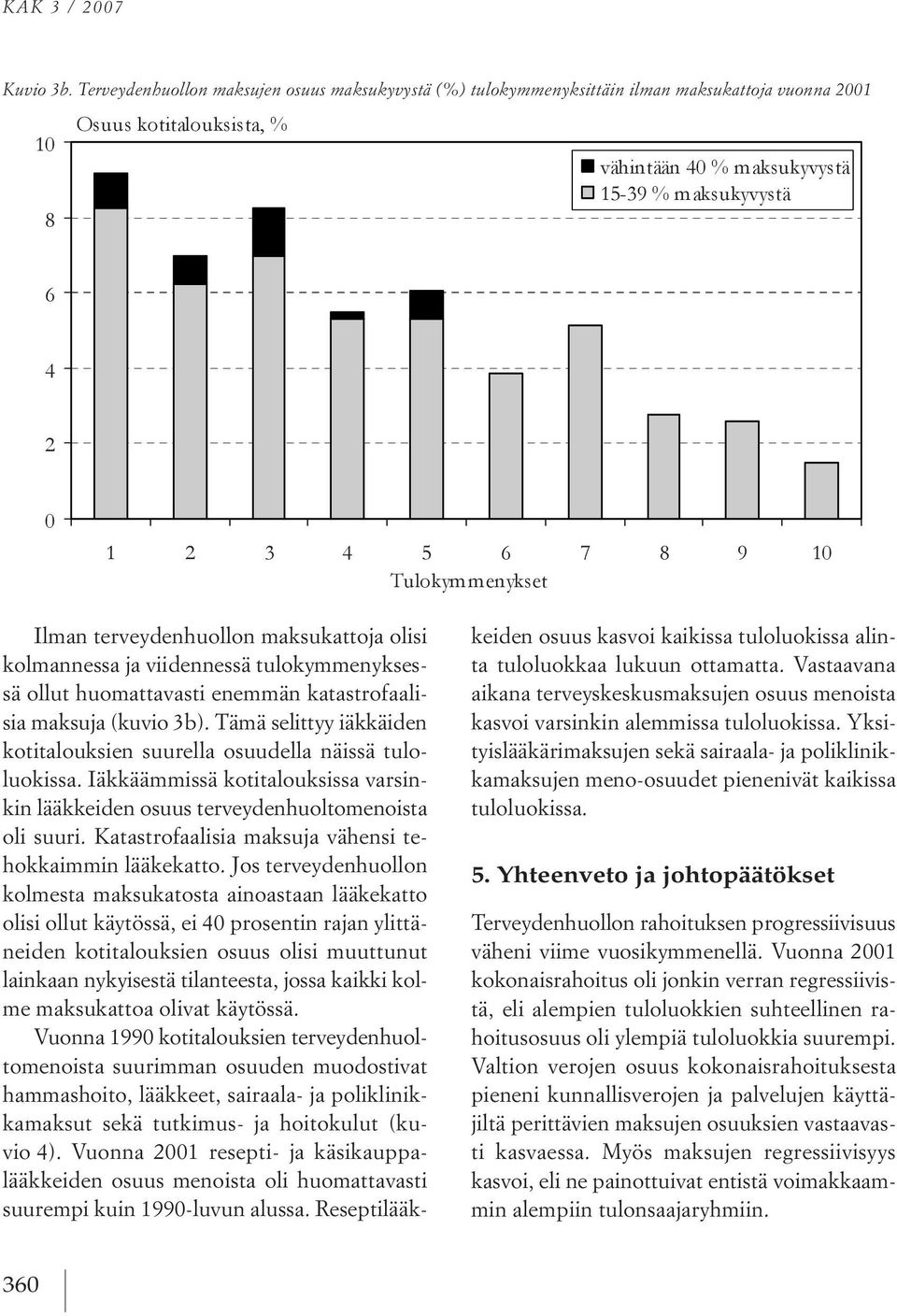 KAK 3 / 2007

Kuvio 3b. Terveydenhuollon maksujen osuus maksukyvystä (%) tulokymmenyksittäin ilman maksukattoja vuonna 2001

Osuus kotitalouksista, %

vähintään 40 % maksukyvystä
15-39 % maksukyvystä

10
8
6
4
2
0

1 2 3 4 5 6 7 8 9 10
Tulokymmenykset

Ilman terveydenhuollon maksukattoja olisi kolmannessa ja viidennessä tulokymmenyksessä ollut huomattavasti enemmän katastrofaalisia maksuja (kuvio 3b). Tämä selittyy iäkkäiden kotitalouksien suurella osuudella näissä tuloluokissa. Iäkkäämmissä kotitalouksissa varsinkin lääkkeiden osuus terveydenhuoltomenoista oli suuri. Katastrofaalisia maksuja vähensi tehokkaimmin lääkekatto. Jos terveydenhuollon kolmesta maksukatosta ainoastaan lääkekatto olisi ollut käytössä, ei 40 prosentin rajan ylittäneiden kotitalouksien osuus olisi muuttunut lainkaan nykyisestä tilanteesta, jossa kaikki kolme maksukattoa olivat käytössä.

Vuonna 1990 kotitalouksien terveydenhuoltomenoista suurimman osuuden muodostivat hammashoito, lääkkeet, sairaala- ja poliklinikkamaksut sekä tutkimus- ja hoitokulut (kuvio 4). Vuonna 2001 resepti- ja käsikauppalääkkeiden osuus menoista oli huomattavasti suurempi kuin 1990-luvun alussa. Reseptilääkkeiden osuus kasvoi kaikissa tuloluokissa alinta tuloluokkaa lukuun ottamatta. Vastaavana aikana terveyskeskusmaksujen osuus menoista kasvoi varsinkin alemmissa tuloluokissa. Yksityislääkärimaksujen sekä sairaala- ja poliklinikkamaksujen meno-osuudet pienenivät kaikissa tuloluokissa.

5. Yhteenveto ja johtopäätökset

Terveydenhuollon rahoituksen progressiivisuus väheni viime vuosikymmenellä. Vuonna 2001 kokonaisrahoitus oli jonkin verran regressiivistä, eli alempien tuloluokkien suhteellinen rahoitusosuus oli ylempiä tuloluokkia suurempi. Valtion verojen osuus kokonaisrahoituksesta pieneni kunnallisverojen ja palvelujen käyttäjiltä perittävien maksujen osuuksien vastaavasti kasvaessa. Myös maksujen regressiivisyys kasvoi, eli ne painottuivat entistä voimakkaammin alempiin tulonsaajaryhmiin.

360